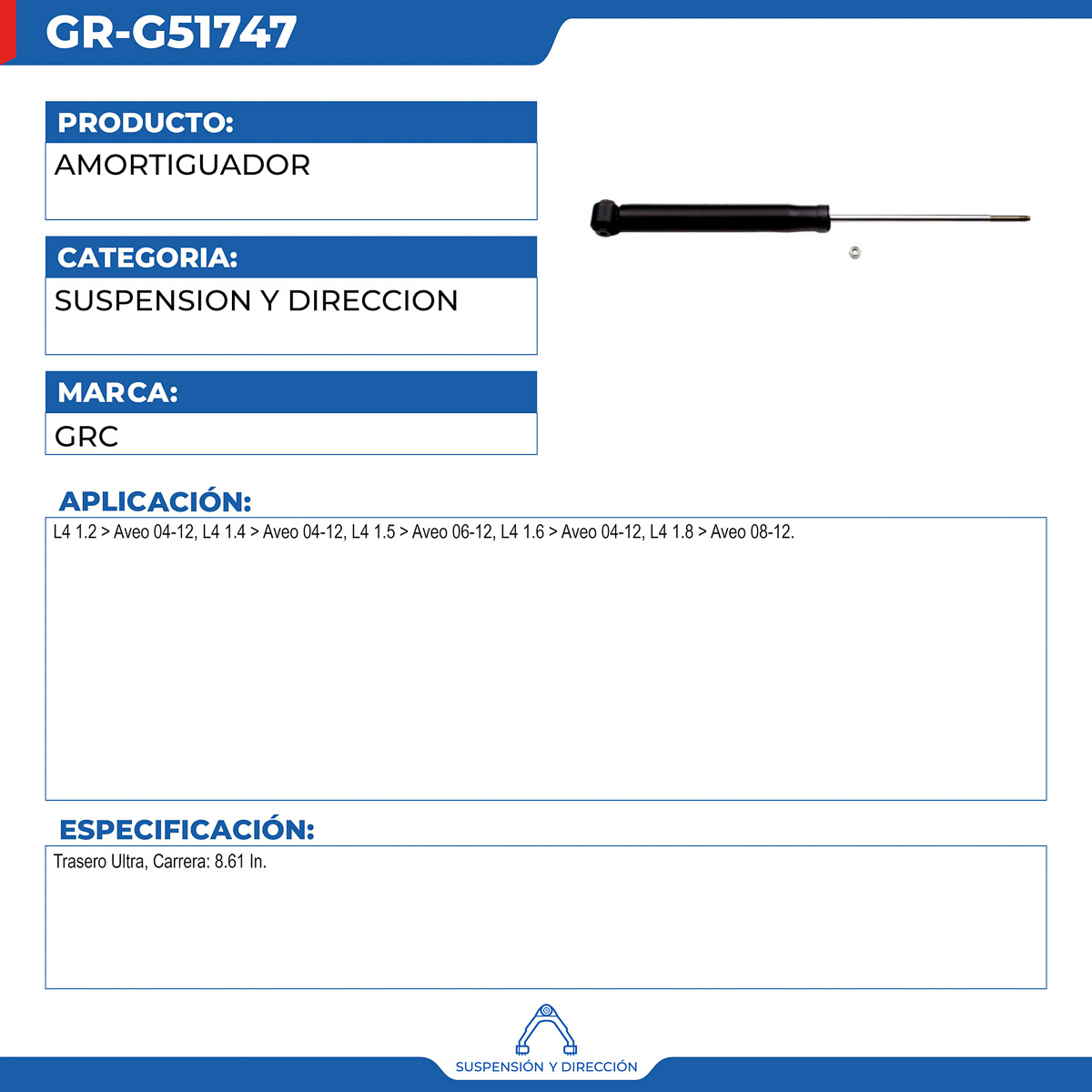 GR-G51747

PRODUCTO:

AMORTIGUADOR

CATEGORIA:

SUSPENSION Y DIRECCION

MARCA:

GRC

APLICACIÓN:

L4 1.2 > Aveo 04-12, L4 1.4 > Aveo 04-12, L4 1.5 > Aveo 06-12, L4 1.6 > Aveo 04-12, L4 1.8 > Aveo 08-12.

ESPECIFICACIÓN:

Trasero Ultra, Carrera: 8.61 In.

SUSPENSIÓN Y DIRECCIÓN